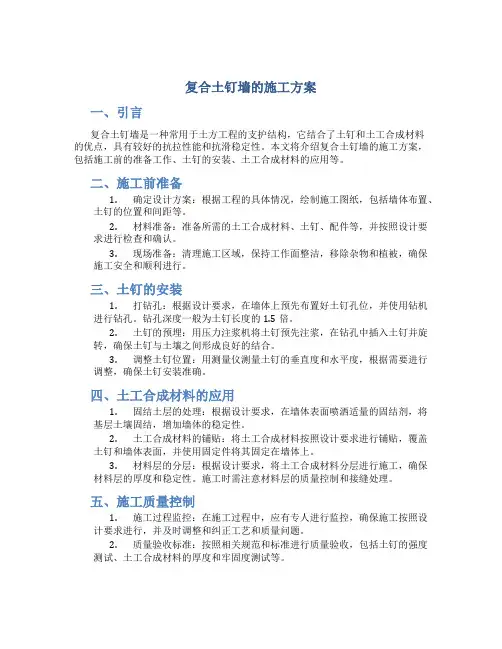 复合土钉墙的施工方案

一、引言

复合土钉墙是一种常用于土方工程的支护结构，它结合了土钉和土工合成材料的优点，具有较好的抗拉性能和抗滑稳定性。本文将介绍复合土钉墙的施工方案，包括施工前的准备工作、土钉的安装、土工合成材料的应用等。

二、施工前准备

1. 确定设计方案：根据工程的具体情况，绘制施工图纸，包括墙体布置、土钉的位置和间距等。

2. 材料准备：准备所需的土工合成材料、土钉、配件等，并按照设计要求进行检查和确认。

3. 现场准备：清理施工区域，保持工作面整洁，移除杂物和植被，确保施工安全和顺利进行。

三、土钉的安装

1. 打钻孔：根据设计要求，在墙体上预先布置好土钉孔位，并使用钻机进行钻孔。钻孔深度一般为土钉长度的 1.5 倍。

2. 土钉的预埋：用压力注浆机将土钉预先注浆，在钻孔中插入土钉并旋转，确保土钉与土壤之间形成良好的结合。

3. 调整土钉位置：用测量仪测量土钉的垂直度和水平度，根据需要进行调整，确保土钉安装准确。

四、土工合成材料的应用

1. 固结土层的处理：根据设计要求，在墙体表面喷洒适量的固结剂，将基层土壤固结，增加墙体的稳定性。

2. 土工合成材料的铺贴：将土工合成材料按照设计要求进行铺贴，覆盖土钉和墙体表面，并使用固定件将其固定在墙体上。

3. 材料层的分层：根据设计要求，将土工合成材料分层进行施工，确保材料层的厚度和稳定性。施工时需注意材料层的质量控制和接缝处理。

五、施工质量控制

1. 施工过程监控：在施工过程中，应有专人进行监控，确保施工按照设计要求进行，并及时调整和纠正工艺和质量问题。

2. 质量验收标准：按照相关规范和标准进行质量验收，包括土钉的强度测试、土工合成材料的厚度和牢固度测试等。